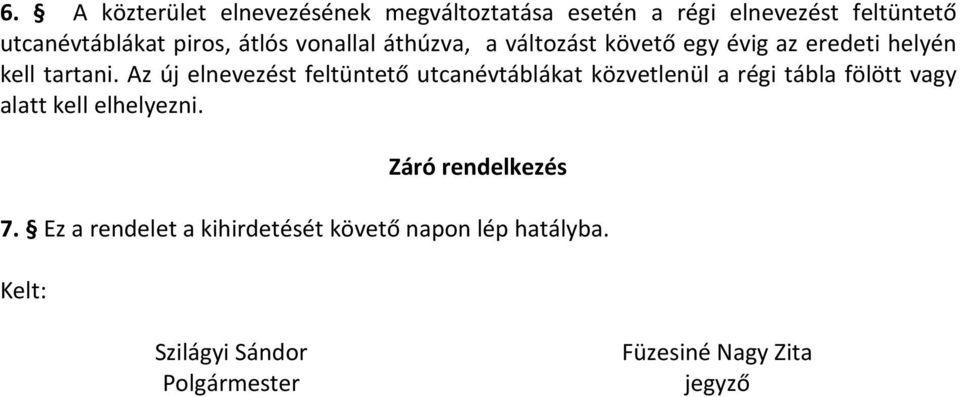 6. § A közterület elnevezésének megváltoztatása esetén a régi elnevezést feltüntető utcanévtáblákat piros, átlós vonallal áthúzva, a változást követő egy évig az eredeti helyén kell tartani. Az új elnevezést feltüntető utcanévtáblákat közvetlenül a régi tábla fölött vagy alatt kell elhelyezni.

Záró rendelkezés

7. § Ez a rendelet a kihirdetését követő napon lép hatályba.

Kelt:

Szilágyi Sándor
Polgármester

Füzesiné Nagy Zita
jegyző